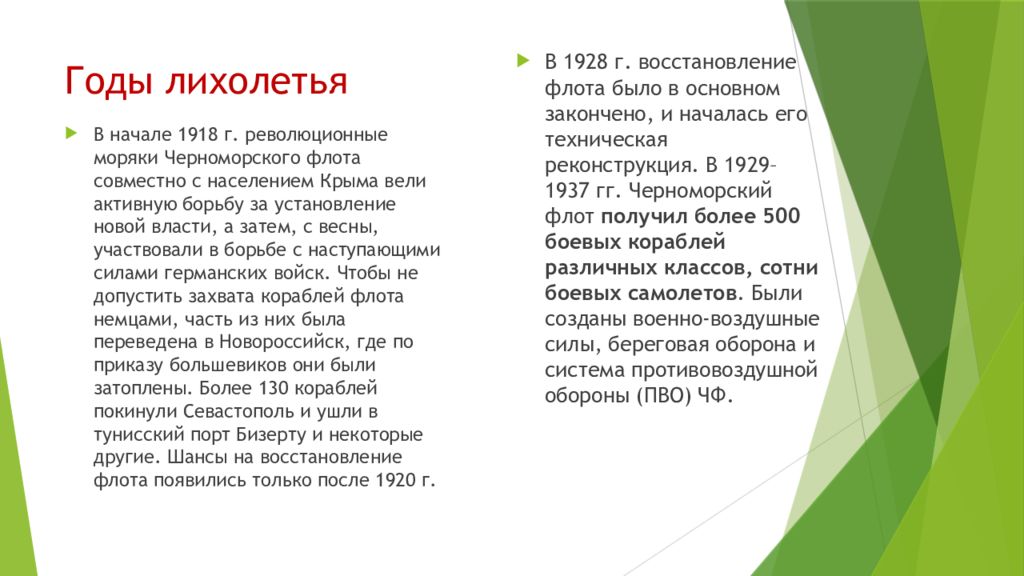 Годы лихолетья

В начале 1918 г. революционные моряки Черноморского флота совместно с населением Крыма вели активную борьбу за установление новой власти, а затем, с весны, участвовали в борьбе с наступающими силами германских войск. Чтобы не допустить захвата кораблей флота немцами, часть из них была переведена в Новороссийск, где по приказу большевиков они были затоплены. Более 130 кораблей покинули Севастополь и ушли в тунисский порт Бизерту и некоторые другие. Шансы на восстановление флота появились только после 1920 г.

В 1928 г. восстановление флота было в основном закончено, и началась его техническая реконструкция. В 1929–1937 гг. Черноморский флот получил более 500 боевых кораблей различных классов, сотни боевых самолетов. Были созданы военно-воздушные силы, береговая оборона и система противовоздушной обороны (ПВО) ЧФ.